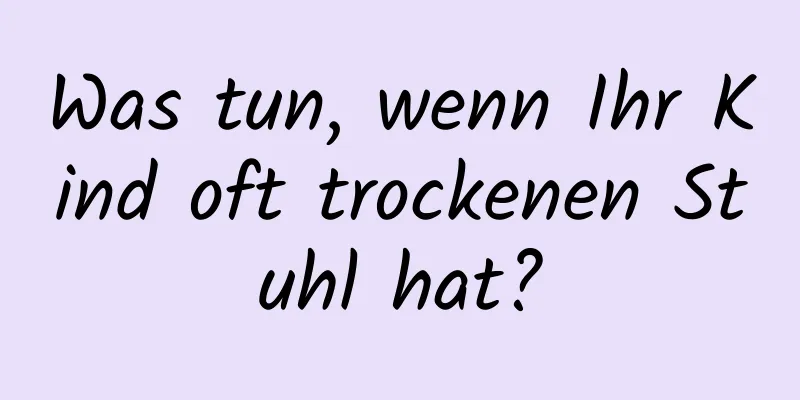 Was tun, wenn Ihr Kind oft trockenen Stuhl hat?